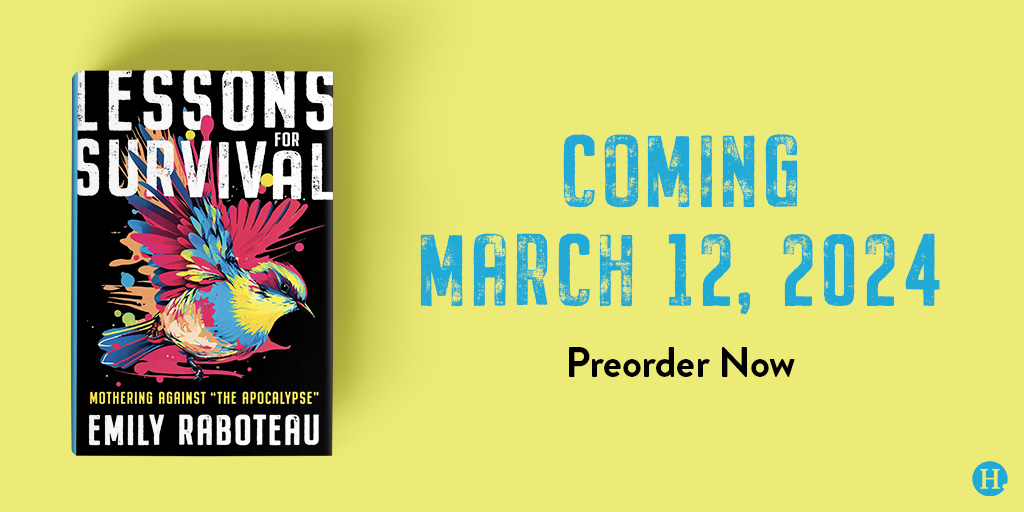 LESSONS FOR SURVIVAL

MOTHERING AGAINST "THE APOCALYPSE"

EMILY RABOTEAU

COMING MARCH 12, 2024

Preorder Now

H.